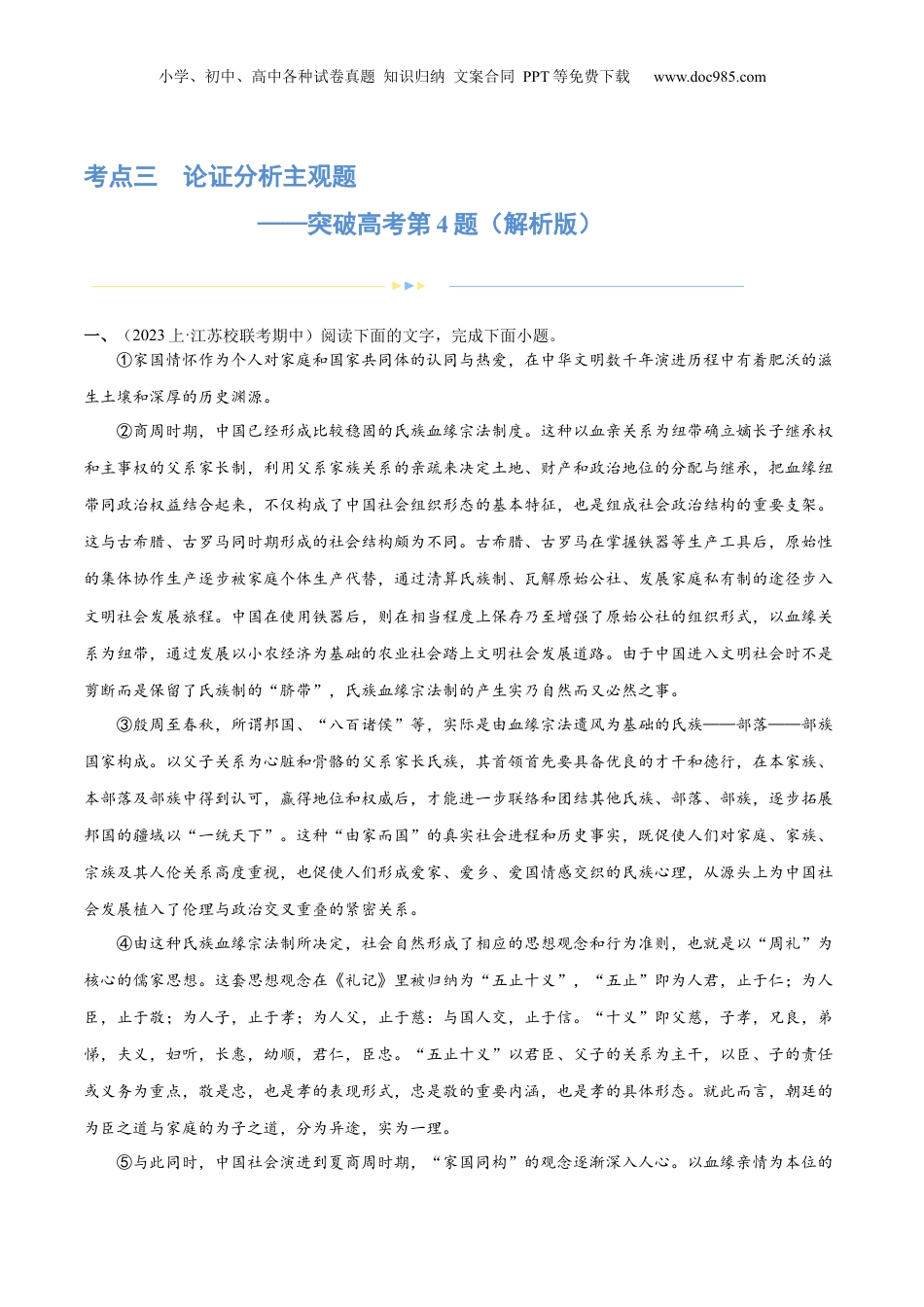 小学、初中、高中各种试卷真题 知识归纳 文案合同 PPT等免费下载 www.doc985.com

考点三 论证分析主观题

——突破高考第4题（解析版）

一、（2023上·江苏校联考期中）阅读下面的文字，完成下面小题。

①家国情怀作为个人对家庭和国家共同体的认同与热爱，在中华文明数千年演进历程中有着肥沃的滋生土壤和深厚的历史渊源。

②商周时期，中国已经形成比较稳固的氏族血缘宗法制度。这种以血亲关系为纽带确立嫡长子继承权和主事权的父系家长制，利用父系家族关系的亲疏来决定土地、财产和政治地位的分配与继承，把血缘纽带同政治权益结合起来，不仅构成了中国社会组织形态的基本特征，也是组成社会政治结构的重要支架。这与古希腊、古罗马同时期形成的社会结构颇为不同。古希腊、古罗马在掌握铁器等生产工具后，原始性的集体协作生产逐步被家庭个体生产代替，通过清算氏族制、瓦解原始公社、发展家庭私有制的途径步入文明社会发展旅程。中国在使用铁器后，则在相当程度上保存乃至增强了原始公社的组织形式，以血缘关系为纽带，通过发展以小农经济为基础的农业社会踏上文明社会发展道路。由于中国进入文明社会时不是剪断而是保留了氏族制的“脐带”，氏族血缘宗法制的产生实乃自然而又必然之事。

③殷周至春秋，所谓邦国、“八百诸侯”等，实际是由血缘宗法遗风为基础的氏族——部落——部族国家构成。以父子关系为心脏和骨骼的父系家长氏族，其首领首先要具备优良的才干和德行，在本家族、本部落及部族中得到认可，赢得地位和权威后，才能进一步联络和团结其他氏族、部落、部族，逐步拓展邦国的疆域以“一统天下”。这种“由家而国”的真实社会进程和历史事实，既促使人们对家庭、家族、宗族及其人伦关系高度重视，也促使人们形成爱家、爱乡、爱国情感交织的民族心理，从源头上为中国社会发展植入了伦理与政治交叉重叠的紧密关系。

④由这种氏族血缘宗法制所决定，社会自然形成了相应的思想观念和行为准则，也就是以“周礼”为核心的儒家思想。这套思想观念在《礼记》里被归纳为“五止十义”，“五止”即为人君，止于仁；为人臣，止于敬；为人子，止于孝；为人父，止于慈；与国人交，止于信。“十义”即父慈，子孝，兄良，弟悌，夫义，妇听，长惠，幼顺，君仁，臣忠。“五止十义”以君臣、父子的关系为主干，以臣、子的责任或义务为重点，敬是忠，也是孝的表现形式，忠是敬的重要内涵，也是孝的具体形态。就此而言，朝廷的为臣之道与家庭的为子之道，分为异途，实为一理。

⑤与此同时，中国社会演进到夏商周时期，“家国同构”的观念逐渐深入人心。以血缘亲情为本位的